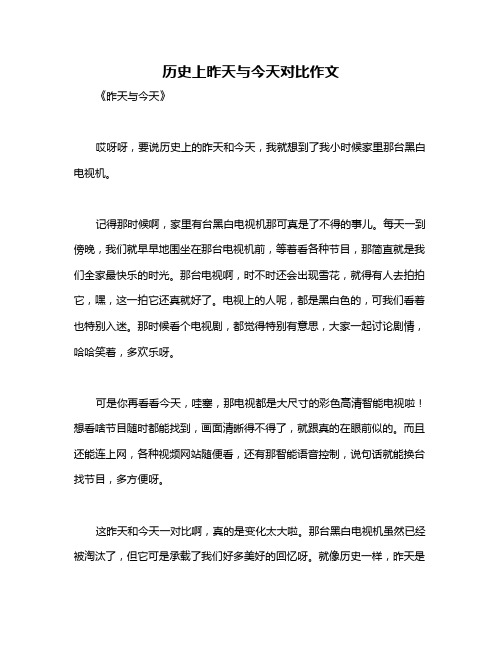 历史上昨天与今天对比作文

《昨天与今天》

哎呀呀，要说历史上的昨天和今天，我就想到了我小时候家里那台黑白电视机。

记得那时候啊，家里有台黑白电视机那可真是了不得的事儿。每天一到傍晚，我们就早早地围坐在那台电视机前，等着看各种节目，那简直就是我们全家最快乐的时光。那台电视啊，时不时还会出现雪花，就得有人去拍拍它，嘿，这一拍它还真就好了。电视上的人呢，都是黑白色的，可我们看着也特别入迷。那时候看个电视剧，都觉得特别有意思，大家一起讨论剧情，哈哈笑着，多欢乐呀。

可是你再看看今天，哇塞，那电视都是大尺寸的彩色高清智能电视啦！想看啥节目随时都能找到，画面清晰得不得了，就跟真的在眼前似的。而且还能连上网，各种视频网站随便看，还有那智能语音控制，说句话就能换台找节目，多方便呀。

这昨天和今天一对比啊，真的是变化太大啦。那台黑白电视机虽然已经被淘汰了，但它可是承载了我们好多美好的回忆呀。就像历史一样，昨天是